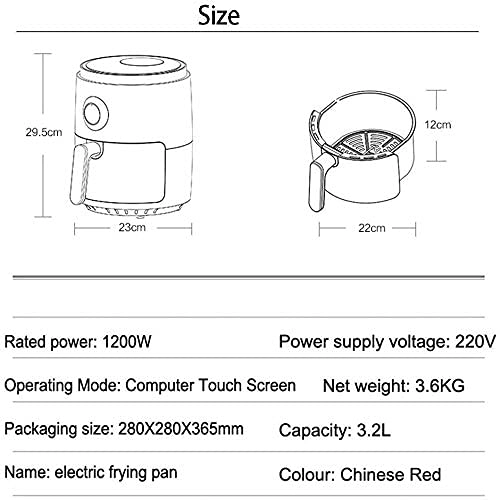 Size

29.5cm

23cm

12cm

22cm

Rated power: 1200W

Power supply voltage: 220V

Operating Mode: Computer Touch Screen

Net weight: 3.6KG

Packaging size: 280X280X365mm

Capacity: 3.2L

Name: electric frying pan

Colour: Chinese Red